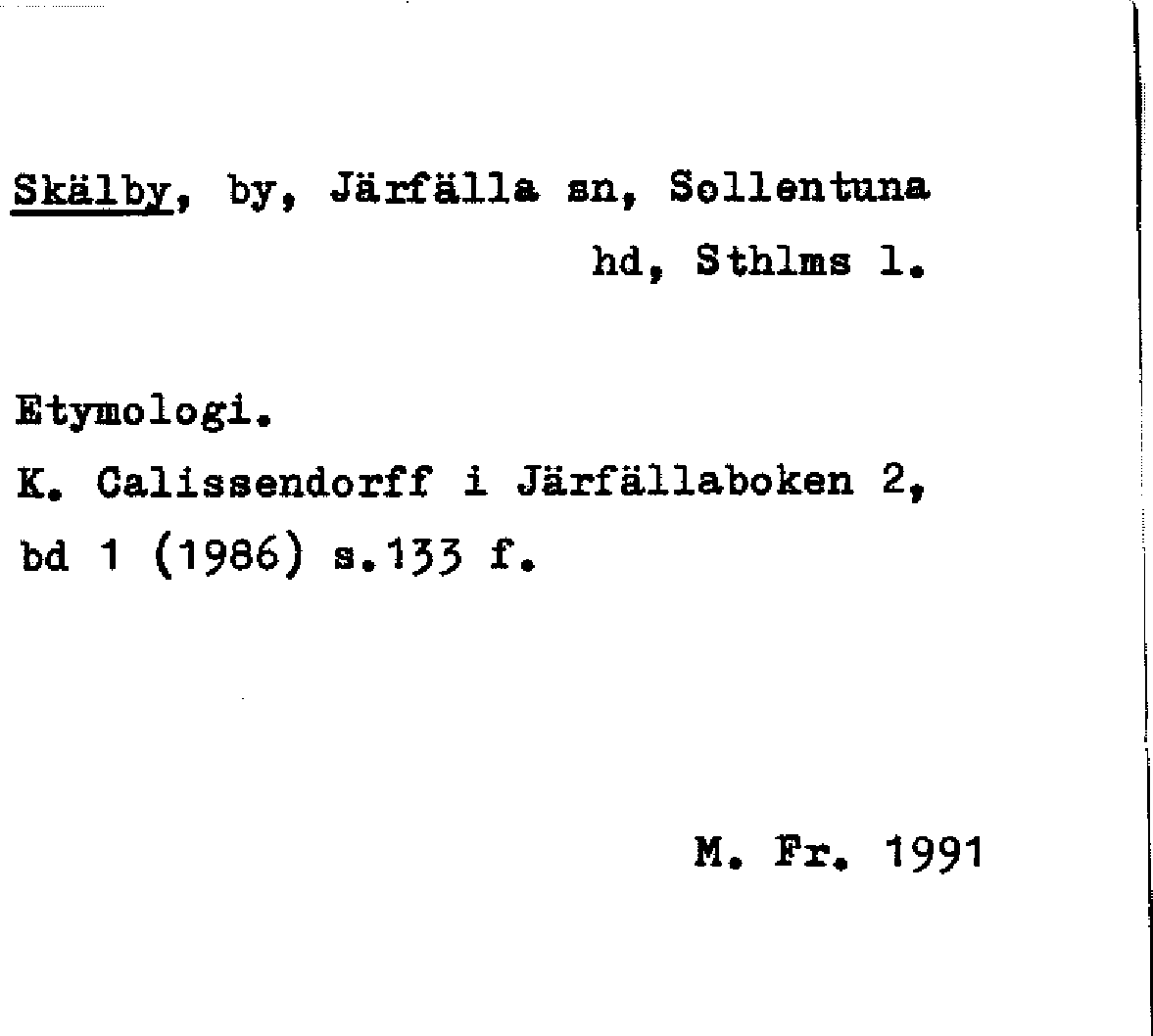 Skälby, by, Järfälla sn, Sollentuna hd, Sthlms l.

Etymologi.
K. Calissendorff i Järfällaboken 2, bd 1 (1986) s.133 f.

M. Fr. 1991